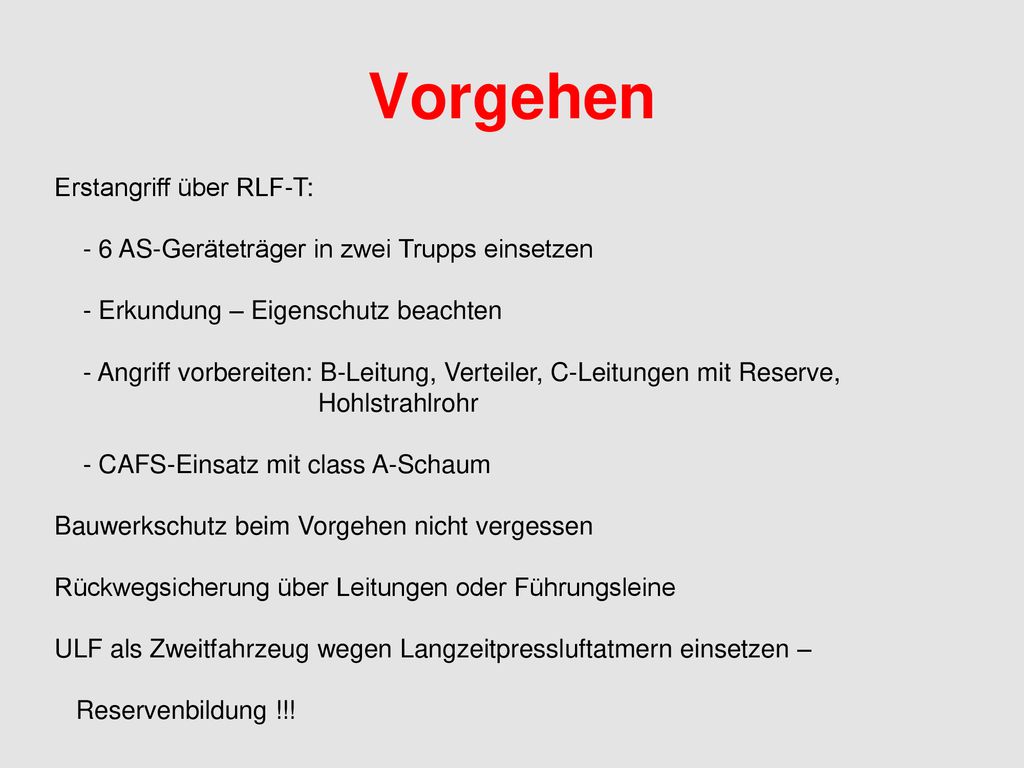 Vorgehen

Erstangriff über RLF-T:

- 6 AS-Geräteträger in zwei Trupps einsetzen

- Erkundung – Eigenschutz beachten

- Angriff vorbereiten: B-Leitung, Verteiler, C-Leitungen mit Reserve, Hohlstrahlrohr

- CAFS-Einsatz mit class A-Schaum

Bauwerkschutz beim Vorgehen nicht vergessen

Rückwegsicherung über Leitungen oder Führungsleine

ULF als Zweitfahrzeug wegen Langzeitpressluftatmern einsetzen –

Reservenbildung !!!